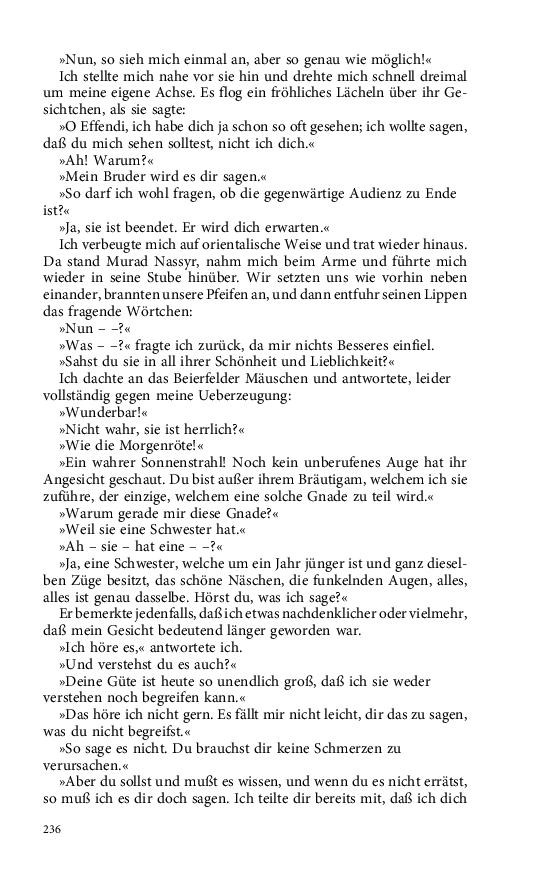 »Nun, so sieh mich einmal an, aber so genau wie möglich!«

Ich stellte mich nahe vor sie hin und drehte mich schnell dreimal um meine eigene Achse. Es flog ein fröhliches Lächeln über ihr Gesichtchen, als sie sagte:

»O Effendi, ich habe dich ja schon so oft gesehen; ich wollte sagen, daß du mich sehen solltest, nicht ich dich.«

»Ah! Warum?«

»Mein Bruder wird es dir sagen.«

»So darf ich wohl fragen, ob die gegenwärtige Audienz zu Ende ist?«

»Ja, sie ist beendet. Er wird dich erwarten.«

Ich verbeugte mich auf orientalische Weise und trat wieder hinaus. Da stand Murad Nassyr, nahm mich beim Arme und führte mich wieder in seine Stube hinüber. Wir setzten uns wie vorhin neben einander, brannten unsere Pfeifen an, und dann entfuhr seinen Lippen das fragende Wörtchen:

»Nun – –?«

»Was – –?« fragte ich zurück, da mir nichts Besseres einfiel.

»Sahst du sie in all ihrer Schönheit und Lieblichkeit?«

Ich dachte an das Beierfelder Mäuschen und antwortete, leider vollständig gegen meine Ueberzeugung:

»Wunderbar!«

»Nicht wahr, sie ist herrlich?«

»Wie die Morgenröte!«

»Ein wahrer Sonnenstrahl! Noch kein unberufenes Auge hat ihr Angesicht geschaut. Du bist außer ihrem Bräutigam, welchem ich sie zuführe, der einzige, welchem eine solche Gnade zu teil wird.«

»Warum gerade mir diese Gnade?«

»Weil sie eine Schwester hat.«

»Ah – sie – hat eine – –?«

»Ja, eine Schwester, welche um ein Jahr jünger ist und ganz dieselben Züge besitzt, das schöne Näschen, die funkelnden Augen, alles, alles ist genau dasselbe. Hörst du, was ich sage?«

Er bemerkte jedenfalls, daß ich etwas nachdenklicher oder vielmehr, daß mein Gesicht bedeutend länger geworden war.

»Ich höre es,« antwortete ich.

»Und verstehst du es auch?«

»Deine Güte ist heute so unendlich groß, daß ich sie weder verstehen noch begreifen kann.«

»Das höre ich nicht gern. Es fällt mir nicht leicht, dir das zu sagen, was du nicht begreifst.«

»So sage es nicht. Du brauchst dir keine Schmerzen zu verursachen.«

»Aber du sollst und mußt es wissen, und wenn du es nicht errätst, so muß ich es dir doch sagen. Ich teilte dir bereits mit, daß ich dich

236